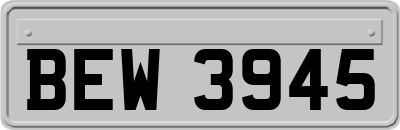 BEW 3945